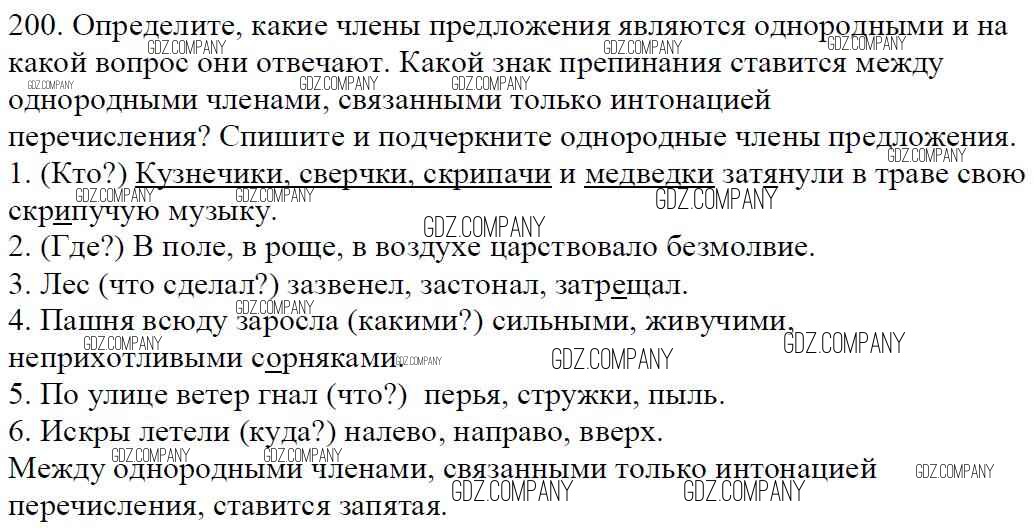 200. Определите, какие члены предложения являются однородными и на какой вопрос они отвечают. Какой знак препинания ставится между однородными членами, связанными только интонацией перечисления? Спишите и подчеркните однородные члены предложения.
1. (Кто?) Кузнечики, сверчки, скрипачи и медведки затянули в траве свою скрипучую музыку.
2. (Где?) В поле, в роще, в воздухе царствовало безмолвие.
3. Лес (что сделал?) зазвенел, застонал, затрещал.
4. Пашня всюду заросла (какими?) сильными, живучими, неприхотливыми сорняками.
5. По улице ветер гнал (что?) перья, стружки, пыль.
6. Искры летели (куда?) налево, направо, вверх.
Между однородными членами, связанными только интонацией перечисления, ставится запятая.

GDZ.COMPANY